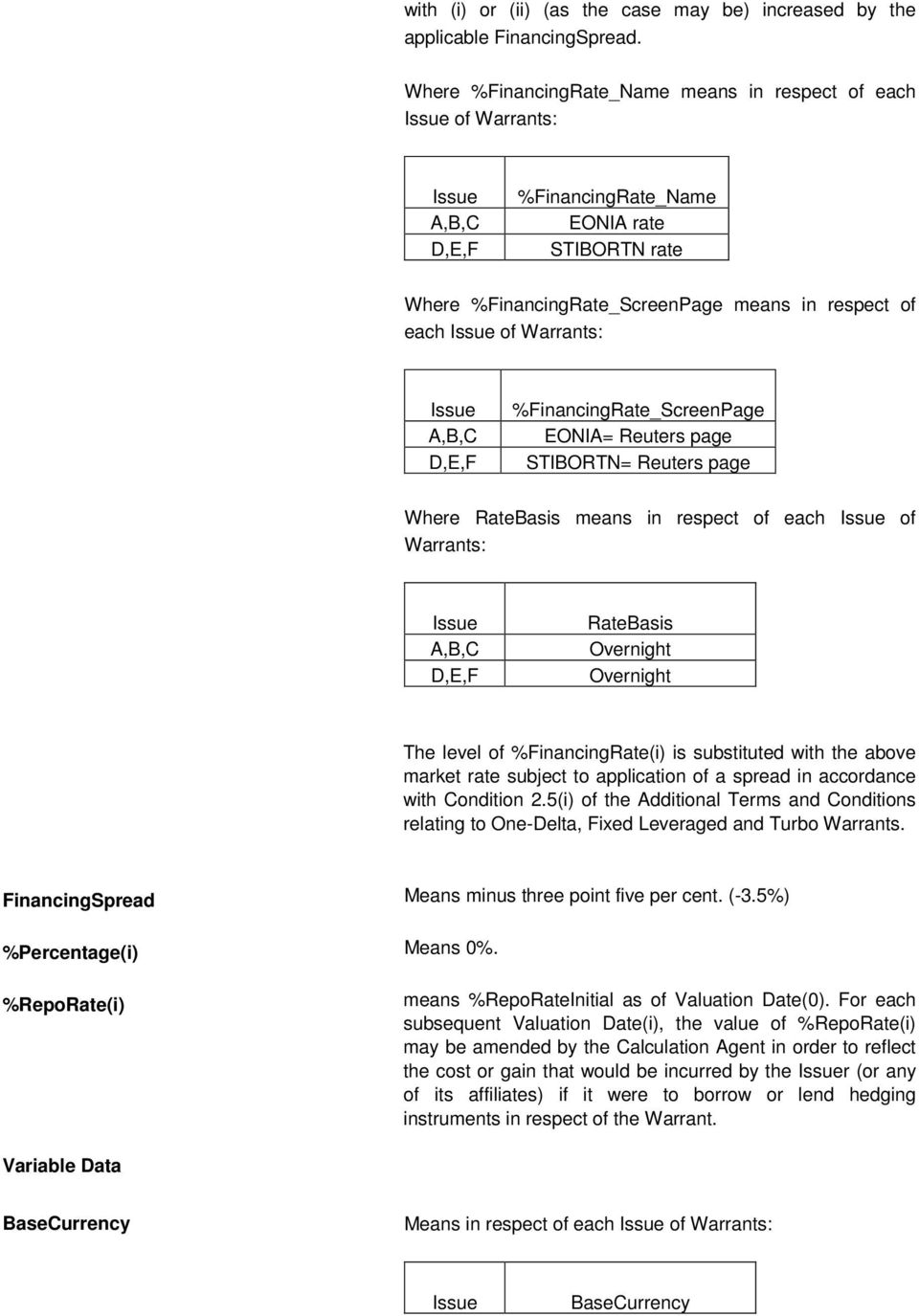 with (i) or (ii) (as the case may be) increased by the applicable FinancingSpread.

Where %FinancingRate_Name means in respect of each Issue of Warrants:

| Issue | %FinancingRate_Name |
|---|---|
| A,B,C | EONIA rate |
| D,E,F | STIBORTN rate |

Where %FinancingRate_ScreenPage means in respect of each Issue of Warrants:

| Issue | %FinancingRate_ScreenPage |
|---|---|
| A,B,C | EONIA= Reuters page |
| D,E,F | STIBORTN= Reuters page |

Where RateBasis means in respect of each Issue of Warrants:

| Issue | RateBasis |
|---|---|
| A,B,C | Overnight |
| D,E,F | Overnight |

The level of %FinancingRate(i) is substituted with the above market rate subject to application of a spread in accordance with Condition 2.5(i) of the Additional Terms and Conditions relating to One-Delta, Fixed Leveraged and Turbo Warrants.

FinancingSpread

Means minus three point five per cent. (-3.5%)

%Percentage(i)

Means 0%.

%RepoRate(i)

means %RepoRateInitial as of Valuation Date(0). For each subsequent Valuation Date(i), the value of %RepoRate(i) may be amended by the Calculation Agent in order to reflect the cost or gain that would be incurred by the Issuer (or any of its affiliates) if it were to borrow or lend hedging instruments in respect of the Warrant.

Variable Data

BaseCurrency

Means in respect of each Issue of Warrants:

| Issue | BaseCurrency |
|---|---|